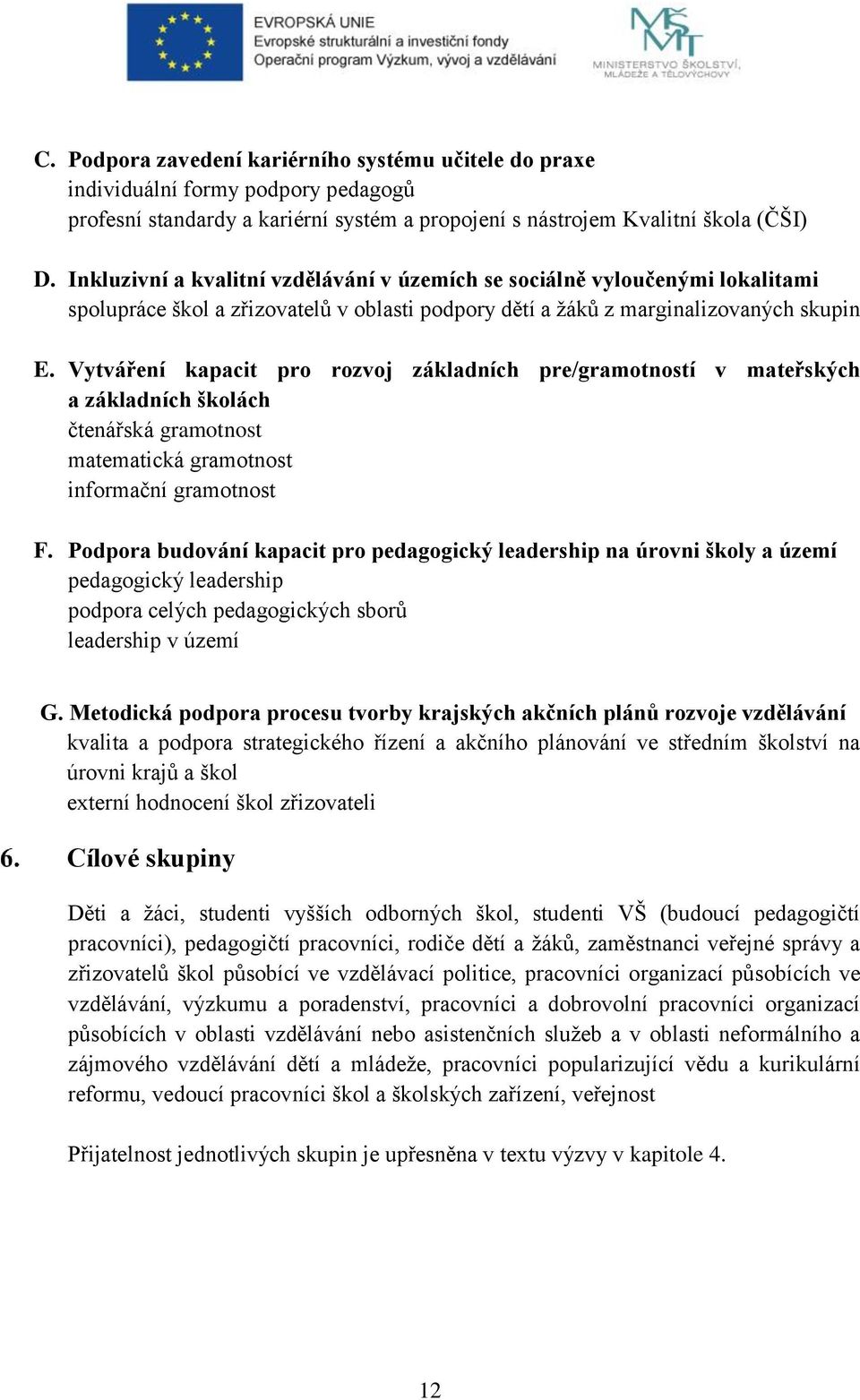 EVROPSKÁ UNIE
Evropské strukturální a investiční fondy
Operační program Výzkum, vývoj a vzdělávání

MŠMT
MINISTERSTVO ŠKOLSTVÍ, MLÁDEŽE A TĚLOVÝCHOVY

C. Podpora zavedení kariérního systému učitele do praxe
individuální formy podpory pedagogů
profesní standardy a kariérní systém a propojení s nástrojem Kvalitní škola (ČŠI)

D. Inkluzivní a kvalitní vzdělávání v územích se sociálně vyloučenými lokalitami
spolupráce škol a zřizovatelů v oblasti podpory dětí a žáků z marginalizovaných skupin

E. Vytváření kapacit pro rozvoj základních pre/gramotností v mateřských a základních školách
čtenářská gramotnost
matematická gramotnost
informační gramotnost

F. Podpora budování kapacit pro pedagogický leadership na úrovni školy a území
pedagogický leadership
podpora celých pedagogických sborů
leadership v území

G. Metodická podpora procesu tvorby krajských akčních plánů rozvoje vzdělávání
kvalita a podpora strategického řízení a akčního plánování ve středním školství na úrovni krajů a škol
externí hodnocení škol zřizovateli

6. Cílové skupiny

Děti a žáci, studenti vyšších odborných škol, studenti VŠ (budoucí pedagogičtí pracovníci), pedagogičtí pracovníci, rodiče dětí a žáků, zaměstnanci veřejné správy a zřizovatelů škol působící ve vzdělávací politice, pracovníci organizací působících ve vzdělávání, výzkumu a poradenství, pracovníci a dobrovolní pracovníci organizací působících v oblasti vzdělávání nebo asistenčních služeb a v oblasti neformálního a zájmového vzdělávání dětí a mládeže, pracovníci popularizující vědu a kurikulární reformu, vedoucí pracovníci škol a školských zařízení, veřejnost

Přijatelnost jednotlivých skupin je upřesněna v textu výzvy v kapitole 4.

12